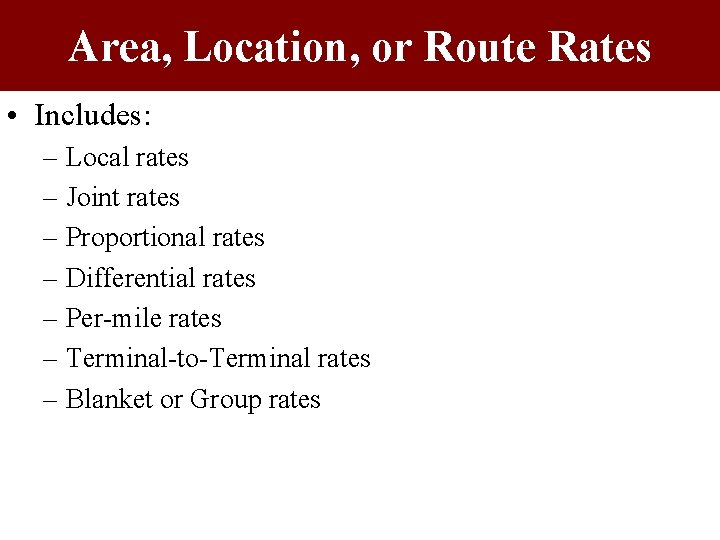 Area, Location, or Route Rates

• Includes:
– Local rates
– Joint rates
– Proportional rates
– Differential rates
– Per-mile rates
– Terminal-to-Terminal rates
– Blanket or Group rates